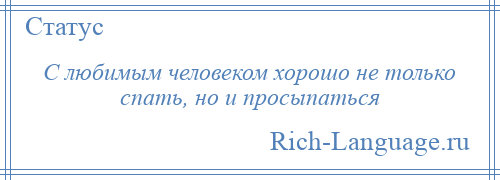 Статус

С любимым человеком хорошо не только спать, но и просыпаться

Rich-Language.ru